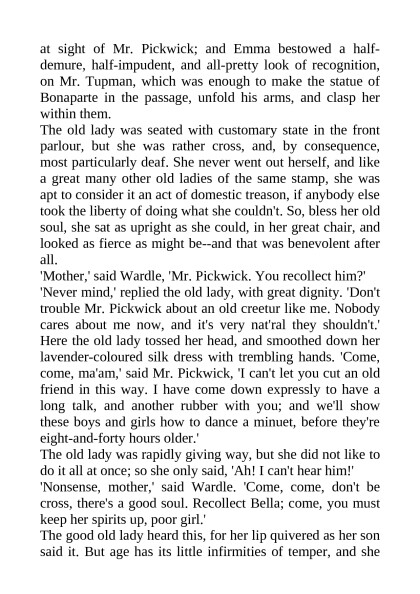 at sight of Mr. Pickwick; and Emma bestowed a half-demure, half-impudent, and all-pretty look of recognition, on Mr. Tupman, which was enough to make the statue of Bonaparte in the passage, unfold his arms, and clasp her within them.

The old lady was seated with customary state in the front parlour, but she was rather cross, and, by consequence, most particularly deaf. She never went out herself, and like a great many other old ladies of the same stamp, she was apt to consider it an act of domestic treason, if anybody else took the liberty of doing what she couldn't. So, bless her old soul, she sat as upright as she could, in her great chair, and looked as fierce as might be--and that was benevolent after all.

'Mother,' said Wardle, 'Mr. Pickwick. You recollect him?'

'Never mind,' replied the old lady, with great dignity. 'Don't trouble Mr. Pickwick about an old creetur like me. Nobody cares about me now, and it's very nat'ral they shouldn't.' Here the old lady tossed her head, and smoothed down her lavender-coloured silk dress with trembling hands. 'Come, come, ma'am,' said Mr. Pickwick, 'I can't let you cut an old friend in this way. I have come down expressly to have a long talk, and another rubber with you; and we'll show these boys and girls how to dance a minuet, before they're eight-and-forty hours older.'

The old lady was rapidly giving way, but she did not like to do it all at once; so she only said, 'Ah! I can't hear him!'

'Nonsense, mother,' said Wardle. 'Come, come, don't be cross, there's a good soul. Recollect Bella; come, you must keep her spirits up, poor girl.'

The good old lady heard this, for her lip quivered as her son said it. But age has its little infirmities of temper, and she